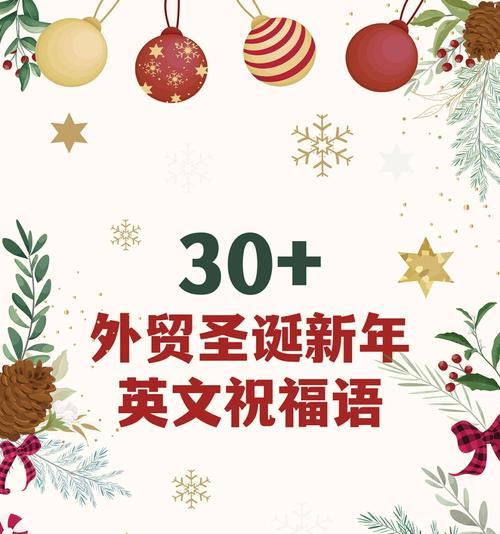 30+
外贸圣诞新年
英文祝福语